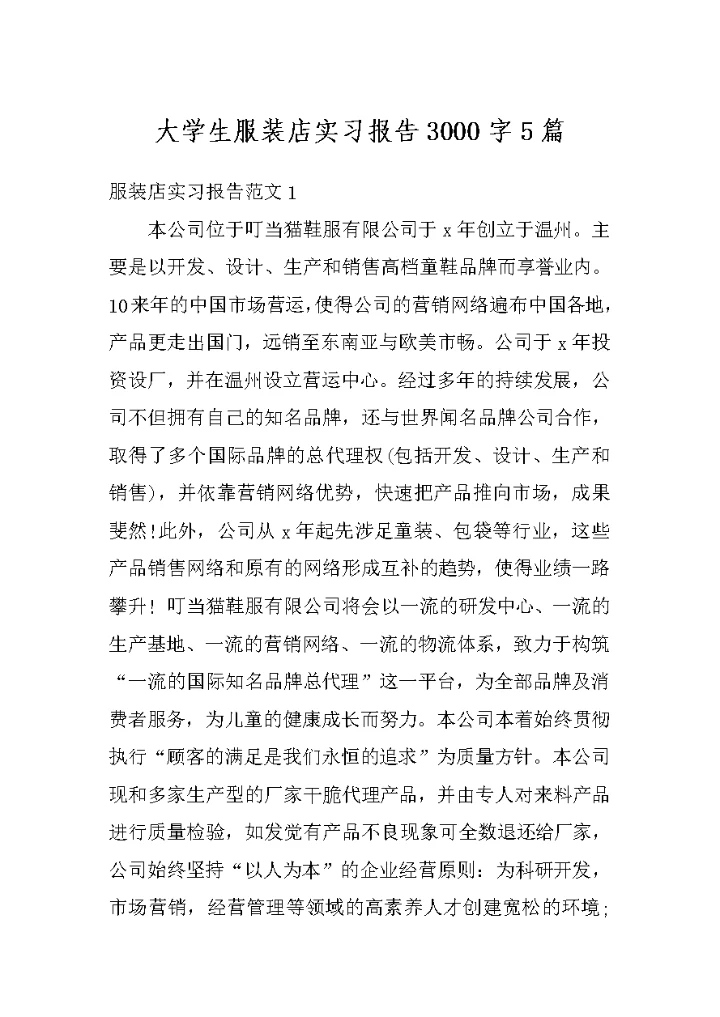 大学生服装店实习报告3000字5篇

服装店实习报告范文1

本公司位于叮当猫鞋服有限公司于x年创立于温州。主要是以开发、设计、生产和销售高档童鞋品牌而享誉业内。10来年的中国市场营运，使得公司的营销网络遍布中国各地，产品更走出国门，远销至东南亚与欧美市畅。公司于x年投资设厂，并在温州设立营运中心。经过多年的持续发展，公司不但拥有自己的知名品牌，还与世界闻名品牌公司合作，取得了多个国际品牌的总代理权(包括开发、设计、生产和销售)，并依靠营销网络优势，快速把产品推向市场，成果斐然!此外，公司从x年起先涉足童装、包袋等行业，这些产品销售网络和原有的网络形成互补的趋势，使得业绩一路攀升！叮当猫鞋服有限公司将会以一流的研发中心、一流的生产基地、一流的营销网络、一流的物流体系，致力于构筑“一流的国际知名品牌总代理”这一平台，为全部品牌及消费者服务，为儿童的健康成长而努力。本公司本着始终贯彻执行“顾客的满足是我们永恒的追求”为质量方针。本公司现和多家生产型的厂家干脆代理产品，并由专人对来料产品进行质量检验，如发觉有产品不良现象可全数退还给厂家，公司始终坚持“以人为本”的企业经营原则：为科研开发，市场营销，经营管理等领域的高素养人才创建宽松的环境；